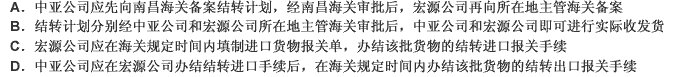 A. 中亚公司应先向南昌海关备案结转计划，经南昌海关审批后，宏源公司再向所在地主管海关备案
B. 结转计划分别经中亚公司和宏源公司所在地主管海关审批后，中亚公司和宏源公司即可进行实际收发货
C. 宏源公司应在海关规定时间内填制进口货物报关单，办结该批货物的结转进口报关手续
D. 中亚公司应在宏源公司办结结转进口手续后，在海关规定时间内办结该批货物的结转出口报关手续